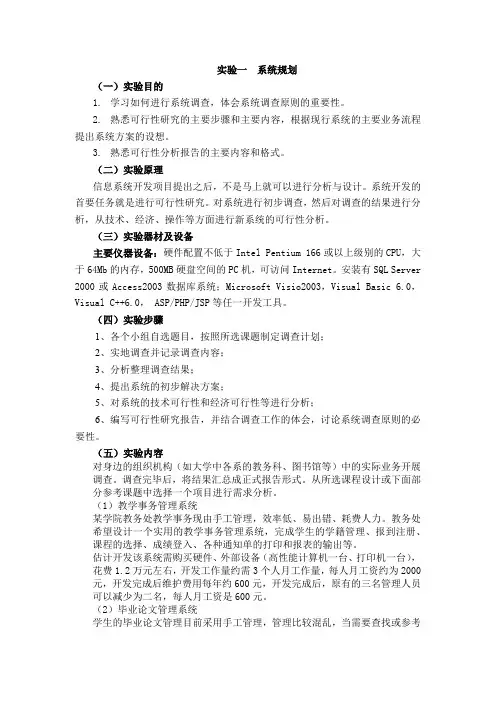 实验一　系统规划

（一）实验目的

1. 学习如何进行系统调查，体会系统调查原则的重要性。

2. 熟悉可行性研究的主要步骤和主要内容，根据现行系统的主要业务流程提出系统方案的设想。

3. 熟悉可行性分析报告的主要内容和格式。

（二）实验原理

信息系统开发项目提出之后，不是马上就可以进行分析与设计。系统开发的首要任务就是进行可行性研究。对系统进行初步调查，然后对调查的结果进行分析，从技术、经济、操作等方面进行新系统的可行性分析。

（三）实验器材及设备

主要仪器设备：硬件配置不低于 Intel Pentium 166 或以上级别的 CPU，大于 64Mb 的内存，500MB 硬盘空间的 PC 机，可访问 Internet。安装有 SQL Server 2000 或 Access2003 数据库系统；Microsoft Visio2003，Visual Basic 6.0，Visual C++6.0， ASP/PHP/JSP 等任一开发工具。

（四）实验步骤

1、各个小组自选题目，按照所选课题制定调查计划；

2、实地调查并记录调查内容；

3、分析整理调查结果；

4、提出系统的初步解决方案；

5、对系统的技术可行性和经济可行性等进行分析；

6、编写可行性研究报告，并结合调查工作的体会，讨论系统调查原则的必要性。

（五）实验内容

对身边的组织机构（如大学中各系的教务科、图书馆等）中的实际业务开展调查。调查完毕后，将结果汇总成正式报告形式。从所选课程设计或下面部分参考课题中选择一个项目进行需求分析。

（1）教学事务管理系统

某学院教务处教学事务现由手工管理，效率低、易出错、耗费人力。教务处希望设计一个实用的教学事务管理系统，完成学生的学籍管理、报到注册、课程的选择、成绩登入、各种通知单的打印和报表的输出等。

估计开发该系统需购买硬件、外部设备（高性能计算机一台、打印机一台），花费 1.2 万元左右，开发工作量约需 3 个人月工作量，每人月工资约为 2000 元，开发完成后维护费用每年约 600 元，开发完成后，原有的三名管理人员可以减少为二名，每人月工资是 600 元。

（2）毕业论文管理系统

学生的毕业论文管理目前采用手工管理，管理比较混乱，当需要查找或参考